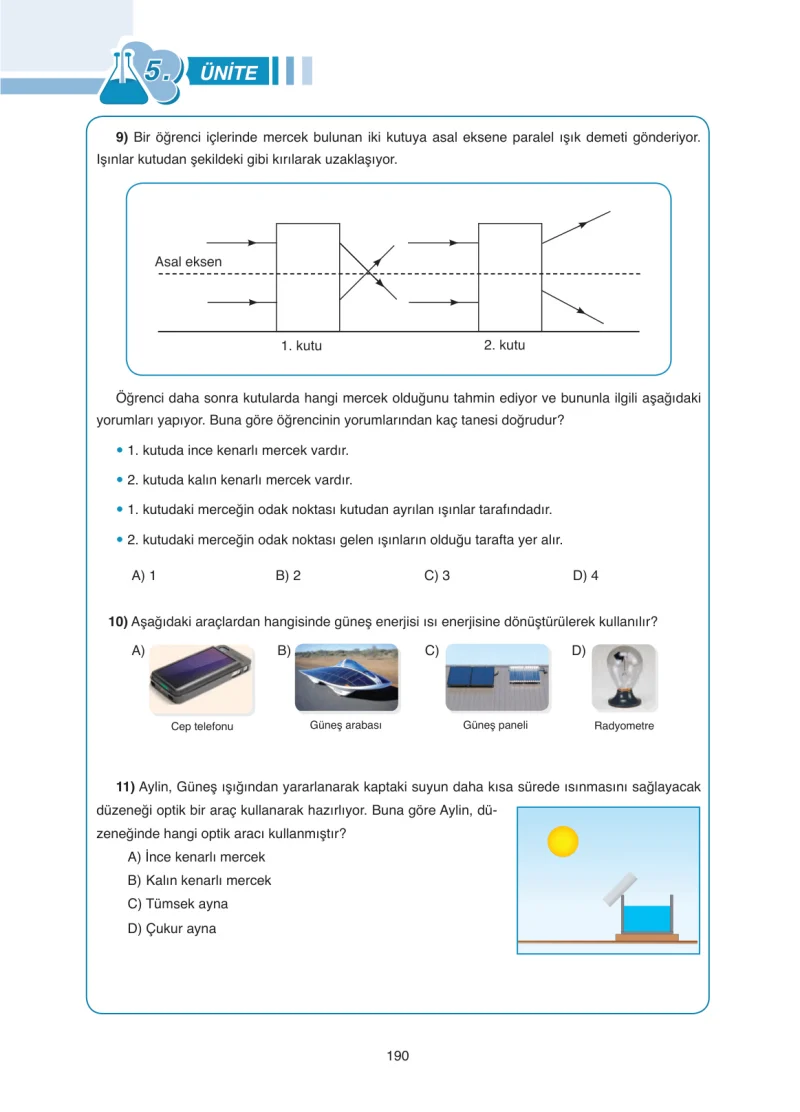 5. ÜNİTE

9) Bir öğrenci içlerinde mercek bulunan iki kutuya asal eksene paralel ışık demeti gönderiyor. Işınlar kutudan şekildeki gibi kırılarak uzaklaşıyor.

Asal eksen

1. kutu

2. kutu

Öğrenci daha sonra kutularda hangi mercek olduğunu tahmin ediyor ve bununla ilgili aşağıdaki yorumları yapıyor. Buna göre öğrencinin yorumlarından kaç tanesi doğrudur?

• 1. kutuda ince kenarlı mercek vardır.
• 2. kutuda kalın kenarlı mercek vardır.
• 1. kutudaki merceğin odak noktası kutudan ayrılan ışınlar tarafındadır.
• 2. kutudaki merceğin odak noktası gelen ışınların olduğu tarafta yer alır.

A) 1 B) 2 C) 3 D) 4

10) Aşağıdaki araçlardan hangisinde güneş enerjisi ısı enerjisine dönüştürülerek kullanılır?

A) Cep telefonu
B) Güneş arabası
C) Güneş paneli
D) Radyometre

11) Aylin, Güneş ışığından yararlanarak kaptaki suyun daha kısa sürede ısınmasını sağlayacak düzeneği optik bir araç kullanarak hazırlıyor. Buna göre Aylin, düzeneğinde hangi optik aracı kullanmıştır?

A) İnce kenarlı mercek
B) Kalın kenarlı mercek
C) Tümsek ayna
D) Çukur ayna

190